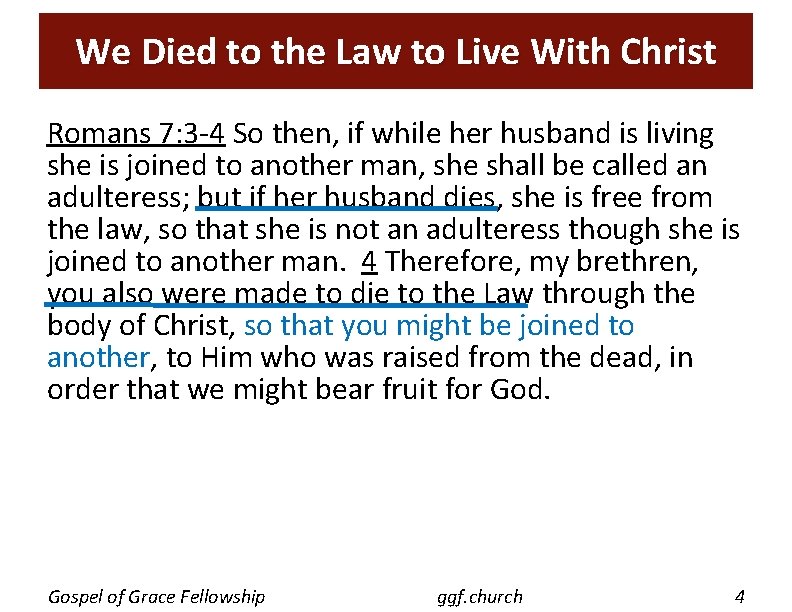 We Died to the Law to Live With Christ

Romans 7:3-4 So then, if while her husband is living she is joined to another man, she shall be called an adulteress; but if her husband dies, she is free from the law, so that she is not an adulteress though she is joined to another man. 4 Therefore, my brethren, you also were made to die to the Law through the body of Christ, so that you might be joined to another, to Him who was raised from the dead, in order that we might bear fruit for God.

Gospel of Grace Fellowship ggf.church 4